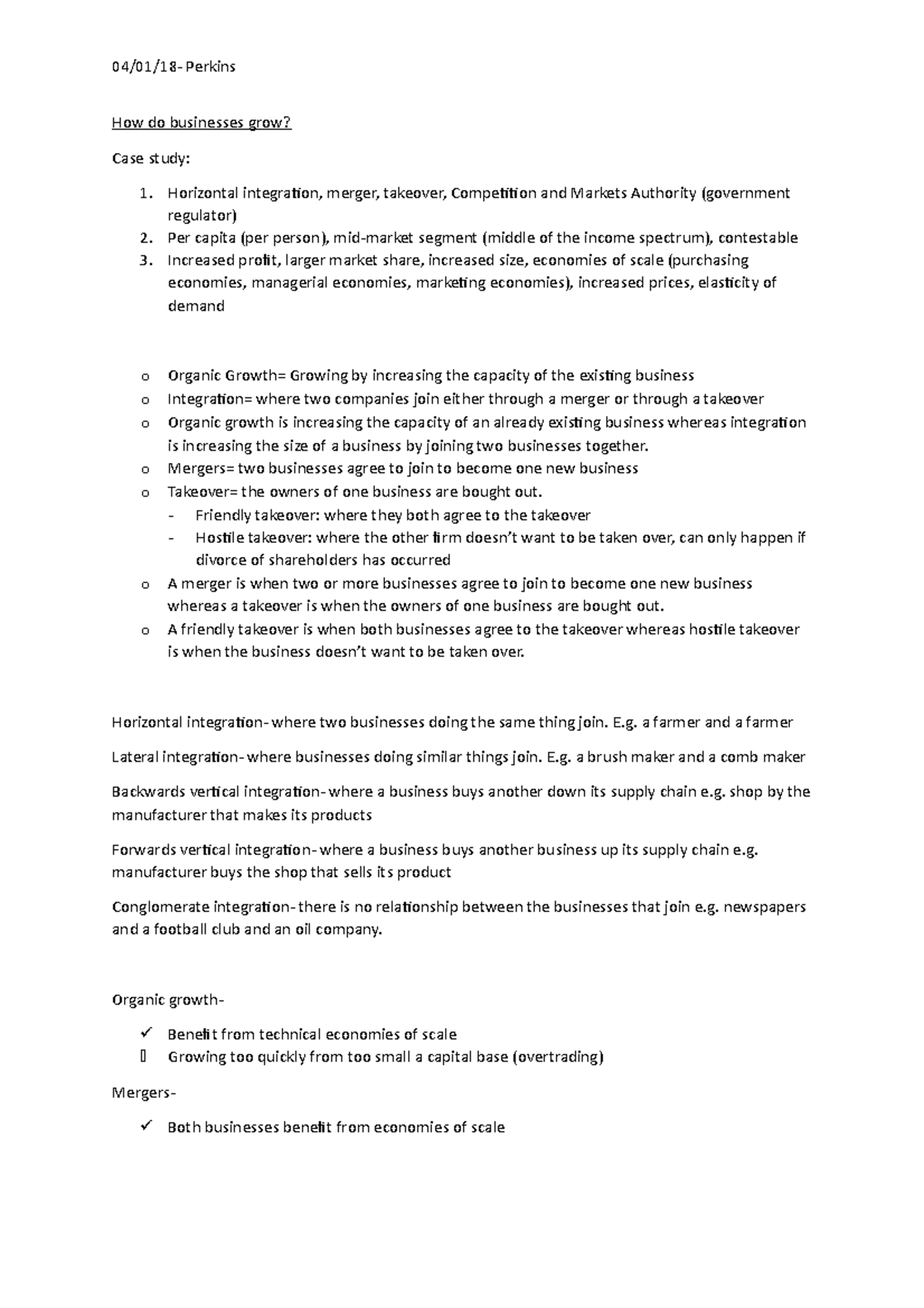 04/01/18- Perkins

How do businesses grow?

Case study:

1. Horizontal integration, merger, takeover, Competition and Markets Authority (government regulator)
2. Per capita (per person), mid-market segment (middle of the income spectrum), contestable
3. Increased profit, larger market share, increased size, economies of scale (purchasing economies, managerial economies, marketing economies), increased prices, elasticity of demand

o Organic Growth= Growing by increasing the capacity of the existing business
o Integration= where two companies join either through a merger or through a takeover
o Organic growth is increasing the capacity of an already existing business whereas integration is increasing the size of a business by joining two businesses together.
o Mergers= two businesses agree to join to become one new business
o Takeover= the owners of one business are bought out.
- Friendly takeover: where they both agree to the takeover
- Hostile takeover: where the other firm doesn't want to be taken over, can only happen if divorce of shareholders has occurred
o A merger is when two or more businesses agree to join to become one new business whereas a takeover is when the owners of one business are bought out.
o A friendly takeover is when both businesses agree to the takeover whereas hostile takeover is when the business doesn't want to be taken over.

Horizontal integration- where two businesses doing the same thing join. E.g. a farmer and a farmer

Lateral integration- where businesses doing similar things join. E.g. a brush maker and a comb maker

Backwards vertical integration- where a business buys another down its supply chain e.g. shop by the manufacturer that makes its products

Forwards vertical integration- where a business buys another business up its supply chain e.g. manufacturer buys the shop that sells its product

Conglomerate integration- there is no relationship between the businesses that join e.g. newspapers and a football club and an oil company.

Organic growth-

✓ Benefit from technical economies of scale
▯ Growing too quickly from too small a capital base (overtrading)

Mergers-

✓ Both businesses benefit from economies of scale